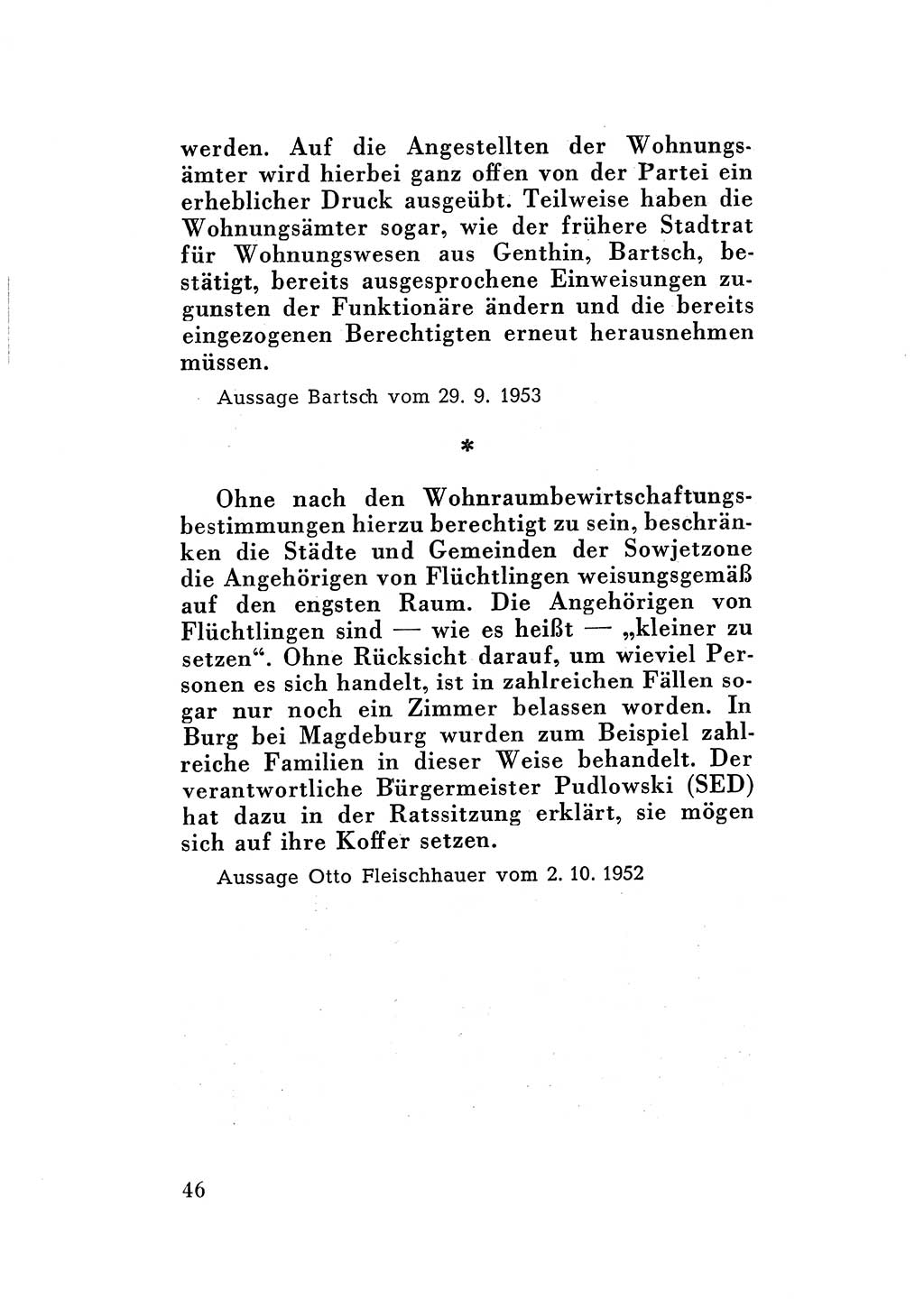 werden. Auf die Angestellten der Wohnungsämter wird hierbei ganz offen von der Partei ein erheblicher Druck ausgeübt. Teilweise haben die Wohnungsämter sogar, wie der frühere Stadtrat für Wohnungswesen aus Genthin, Bartsch, bestätigt, bereits ausgesprochene Einweisungen zugunsten der Funktionäre ändern und die bereits eingezogenen Berechtigten erneut herausnehmen müssen.

Aussage Bartsch vom 29. 9. 1953

*

Ohne nach den Wohnraumbewirtschaftungsbestimmungen hierzu berechtigt zu sein, beschränken die Städte und Gemeinden der Sowjetzone die Angehörigen von Flüchtlingen weisungsgemäß auf den engsten Raum. Die Angehörigen von Flüchtlingen sind — wie es heißt — „kleiner zu setzen“. Ohne Rücksicht darauf, um wieviel Personen es sich handelt, ist in zahlreichen Fällen sogar nur noch ein Zimmer belassen worden. In Burg bei Magdeburg wurden zum Beispiel zahlreiche Familien in dieser Weise behandelt. Der verantwortliche Bürgermeister Pudlowski (SED) hat dazu in der Ratssitzung erklärt, sie mögen sich auf ihre Koffer setzen.

Aussage Otto Fleischhauer vom 2. 10. 1952

46